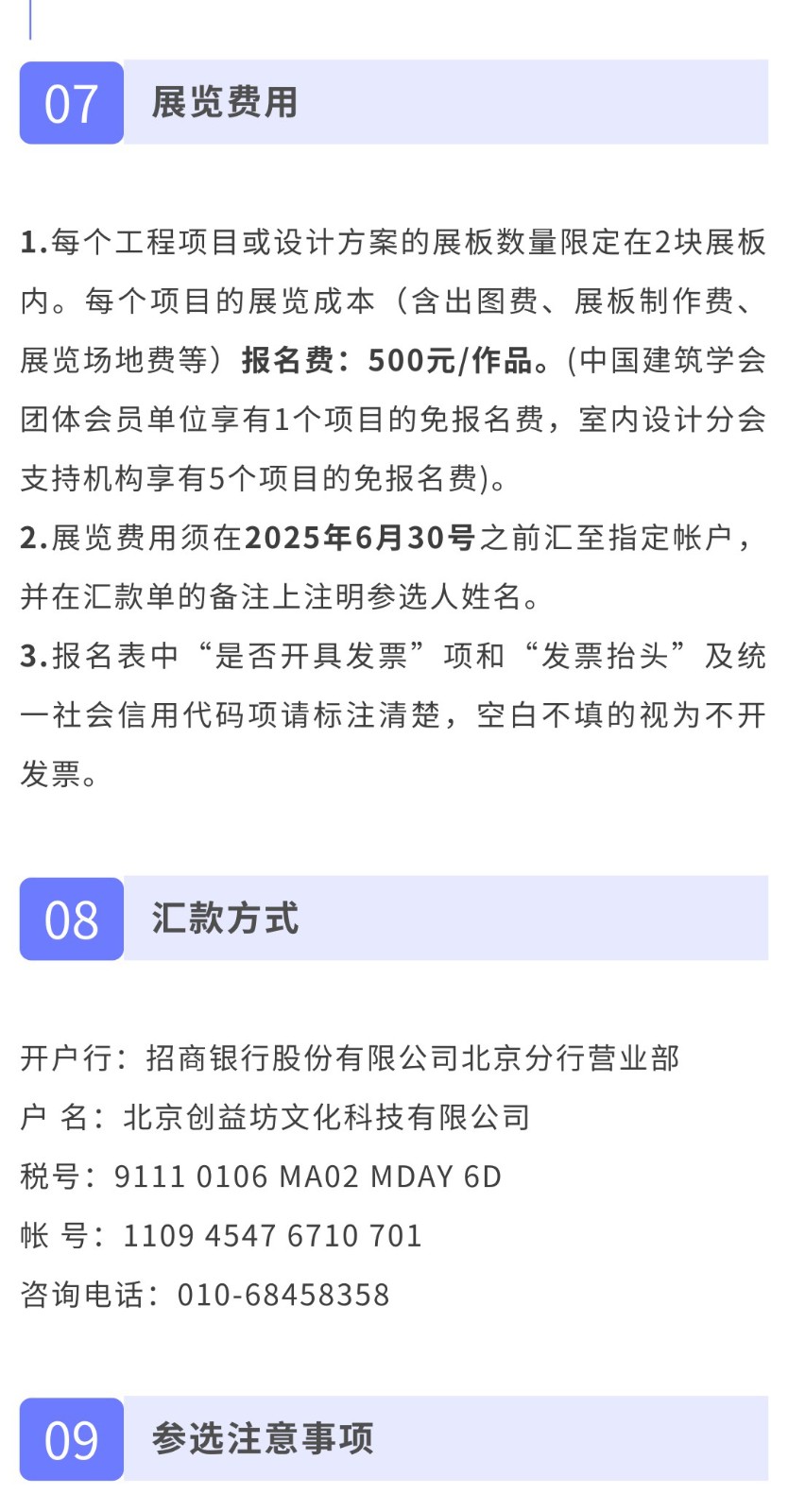 07 展览费用

1.每个工程项目或设计方案的展板数量限定在2块展板内。每个项目的展览成本（含出图费、展板制作费、展览场地费等）报名费：500元/作品。(中国建筑学会团体会员单位享有1个项目的免报名费，室内设计分会支持机构享有5个项目的免报名费)。

2.展览费用须在2025年6月30号之前汇至指定帐户，并在汇款单的备注上注明参选人姓名。

3.报名表中“是否开具发票”项和“发票抬头”及统一社会信用代码项请标注清楚，空白不填的视为不开发票。

08 汇款方式

开户行：招商银行股份有限公司北京分行营业部

户 名：北京创益坊文化科技有限公司

税号：9111 0106 MA02 MDAY 6D

帐 号：1109 4547 6710 701

咨询电话：010-68458358

09 参选注意事项